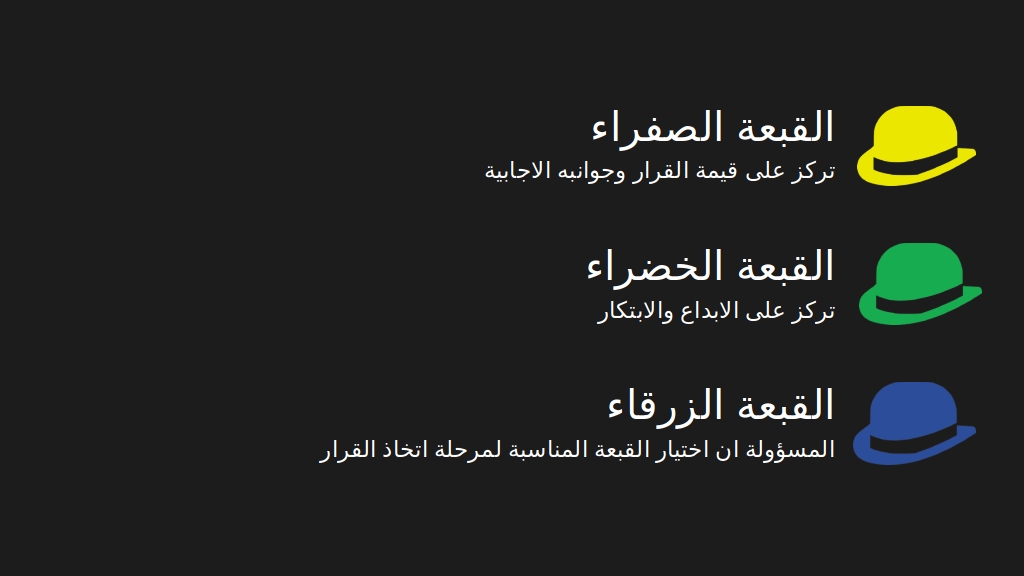 القبعة الصفراء
تركز على قيمة القرار وجوانبه الاجابية

القبعة الخضراء
تركز على الابداع والابتكار

القبعة الزرقاء
المسؤولة ان اختيار القبعة المناسبة لمرحلة اتخاذ القرار